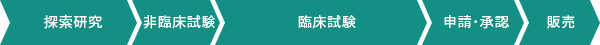 探索研究

非臨床試験

臨床試験

申請・承認

販売